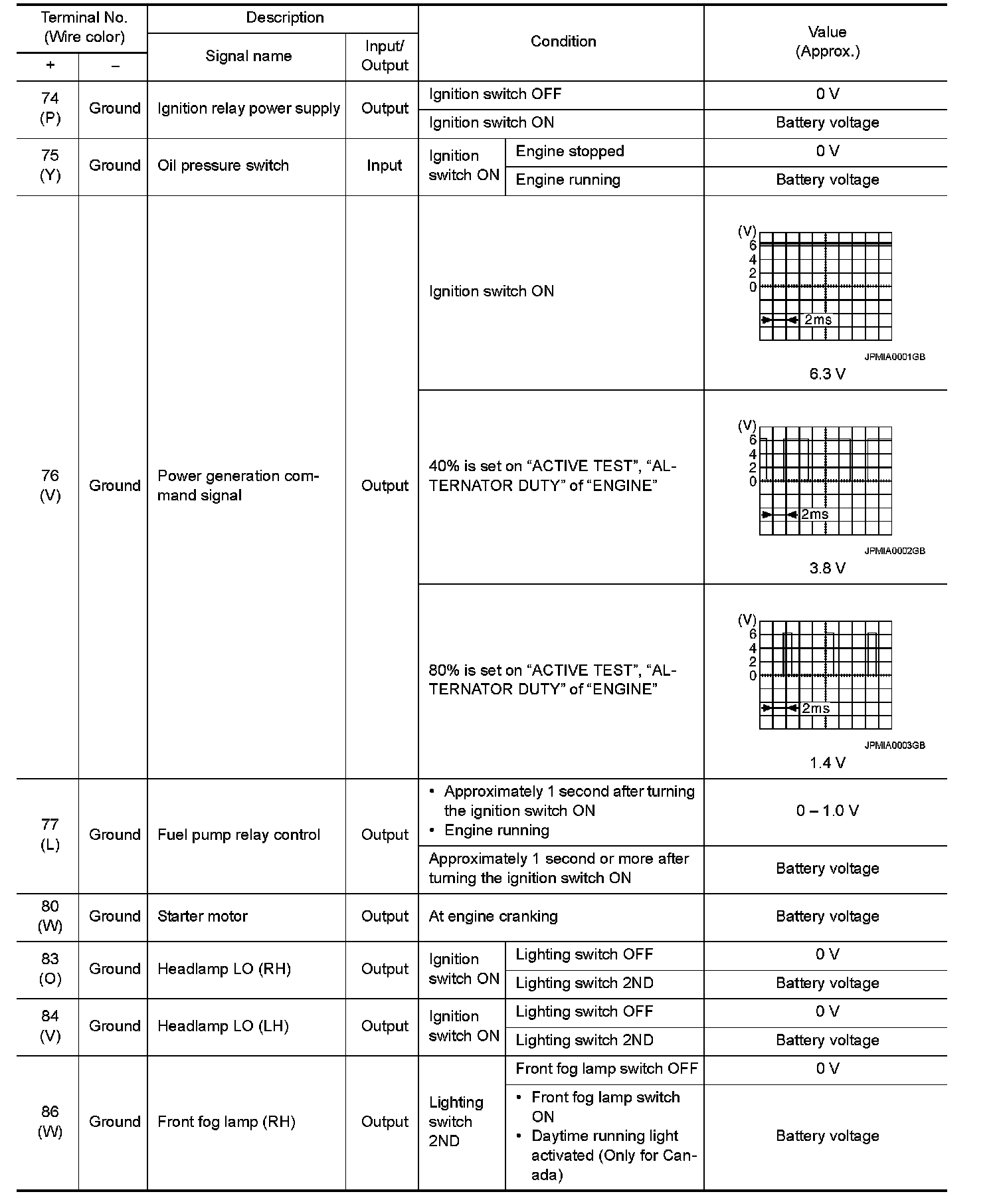 | Terminal No. (Wire color) + | Terminal No. (Wire color) − | Description Signal name | Description Input/ Output | Condition | Condition | Value (Approx.) |
|---|---|---|---|---|---|---|
| 74 (P) | Ground | Ignition relay power supply | Output | Ignition switch OFF | | 0 V |
| | | | | Ignition switch ON | | Battery voltage |
| 75 (Y) | Ground | Oil pressure switch | Input | Ignition switch ON | Engine stopped | 0 V |
| | | | | | Engine running | Battery voltage |
| 76 (V) | Ground | Power generation command signal | Output | Ignition switch ON | | (V) 6 4 2 0 2ms JPMIA0001GB 6.3 V |
| | | | | 40% is set on “ACTIVE TEST”, “ALTERNATOR DUTY” of “ENGINE” | | (V) 6 4 2 0 2ms JPMIA0002GB 3.8 V |
| | | | | 80% is set on “ACTIVE TEST”, “ALTERNATOR DUTY” of “ENGINE” | | (V) 6 4 2 0 2ms JPMIA0003GB 1.4 V |
| 77 (L) | Ground | Fuel pump relay control | Output | • Approximately 1 second after turning the ignition switch ON • Engine running | | 0 – 1.0 V |
| | | | | Approximately 1 second or more after turning the ignition switch ON | | Battery voltage |
| 80 (W) | Ground | Starter motor | Output | At engine cranking | | Battery voltage |
| 83 (O) | Ground | Headlamp LO (RH) | Output | Ignition switch ON | Lighting switch OFF | 0 V |
| | | | | | Lighting switch 2ND | Battery voltage |
| 84 (V) | Ground | Headlamp LO (LH) | Output | Ignition switch ON | Lighting switch OFF | 0 V |
| | | | | | Lighting switch 2ND | Battery voltage |
| 86 (W) | Ground | Front fog lamp (RH) | Output | Lighting switch 2ND | Front fog lamp switch OFF | 0 V |
| | | | | | • Front fog lamp switch ON • Daytime running light activated (Only for Canada) | Battery voltage |